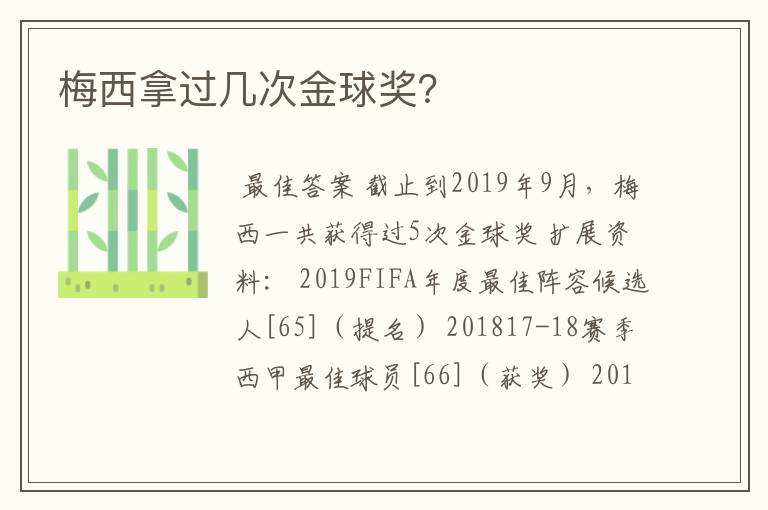 梅西拿过几次金球奖?

最佳答案 截止到2019年9月，梅西一共获得过5次金球奖 扩展资料： 2019FIFA年度最佳阵容候选人[65]（提名） 201817-18赛季西甲最佳球员[66]（获奖） 201